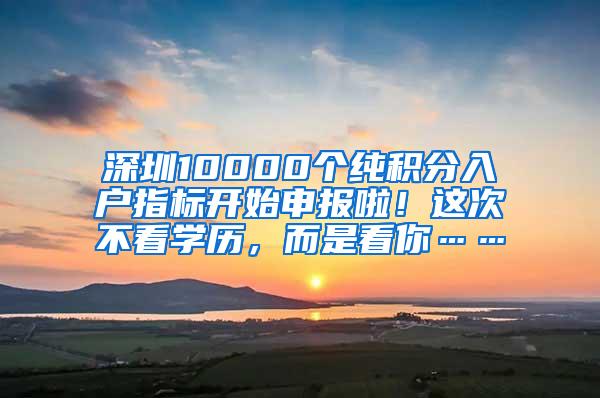 深圳10000个纯积分入户指标开始申报啦！这次不看学历，而是看你……